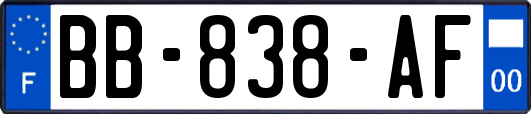 F
BB-838-AF
00